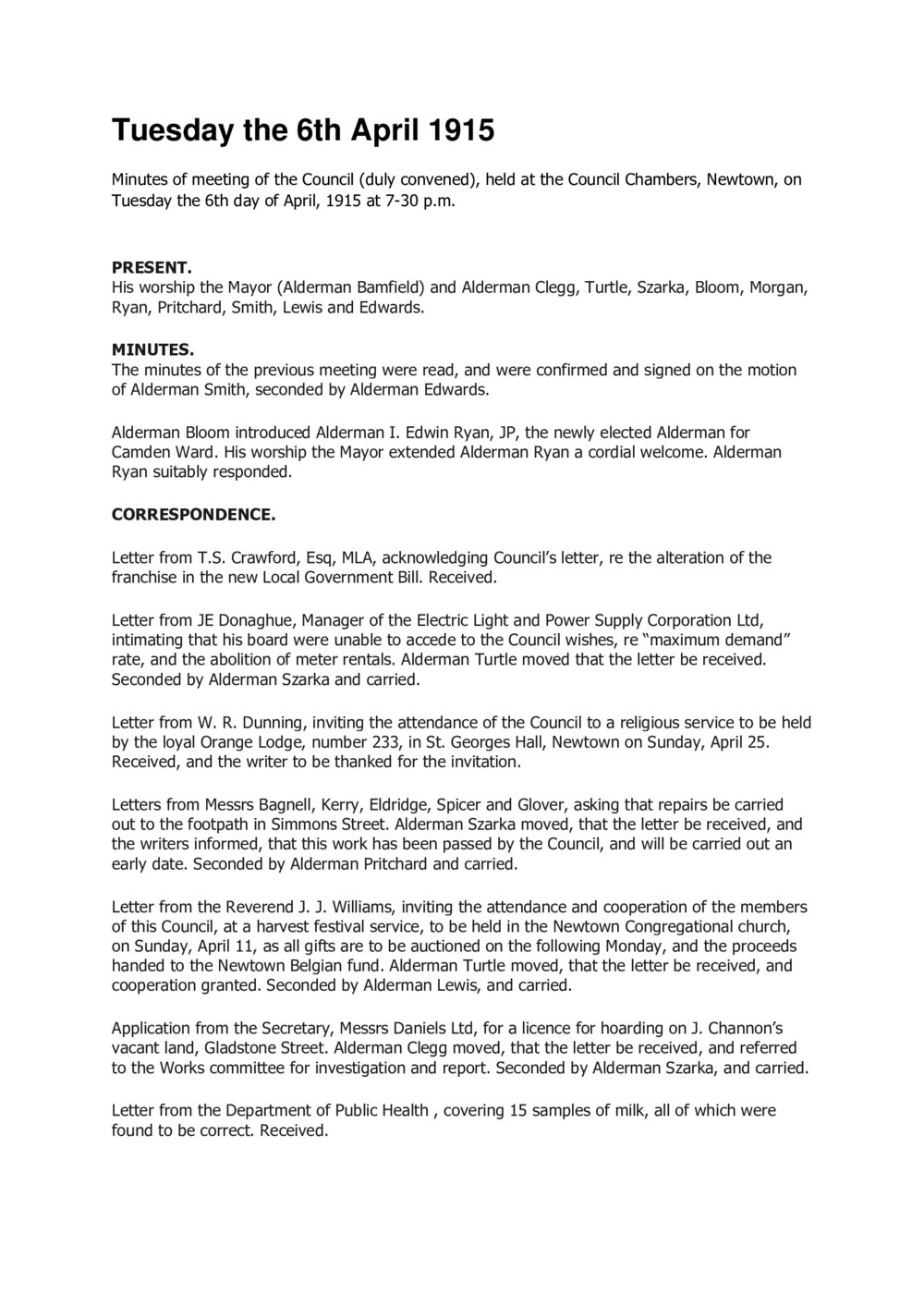 Tuesday the 6th April 1915

Minutes of meeting of the Council (duly convened), held at the Council Chambers, Newtown, on Tuesday the 6th day of April, 1915 at 7-30 p.m.

PRESENT.
His worship the Mayor (Alderman Bamfield) and Alderman Clegg, Turtle, Szarka, Bloom, Morgan, Ryan, Pritchard, Smith, Lewis and Edwards.

MINUTES.
The minutes of the previous meeting were read, and were confirmed and signed on the motion of Alderman Smith, seconded by Alderman Edwards.

Alderman Bloom introduced Alderman I. Edwin Ryan, JP, the newly elected Alderman for Camden Ward. His worship the Mayor extended Alderman Ryan a cordial welcome. Alderman Ryan suitably responded.

CORRESPONDENCE.

Letter from T.S. Crawford, Esq, MLA, acknowledging Council's letter, re the alteration of the franchise in the new Local Government Bill. Received.

Letter from JE Donaghue, Manager of the Electric Light and Power Supply Corporation Ltd, intimating that his board were unable to accede to the Council wishes, re "maximum demand" rate, and the abolition of meter rentals. Alderman Turtle moved that the letter be received. Seconded by Alderman Szarka and carried.

Letter from W. R. Dunning, inviting the attendance of the Council to a religious service to be held by the loyal Orange Lodge, number 233, in St. Georges Hall, Newtown on Sunday, April 25. Received, and the writer to be thanked for the invitation.

Letters from Messrs Bagnell, Kerry, Eldridge, Spicer and Glover, asking that repairs be carried out to the footpath in Simmons Street. Alderman Szarka moved, that the letter be received, and the writers informed, that this work has been passed by the Council, and will be carried out an early date. Seconded by Alderman Pritchard and carried.

Letter from the Reverend J. J. Williams, inviting the attendance and cooperation of the members of this Council, at a harvest festival service, to be held in the Newtown Congregational church, on Sunday, April 11, as all gifts are to be auctioned on the following Monday, and the proceeds handed to the Newtown Belgian fund. Alderman Turtle moved, that the letter be received, and cooperation granted. Seconded by Alderman Lewis, and carried.

Application from the Secretary, Messrs Daniels Ltd, for a licence for hoarding on J. Channon's vacant land, Gladstone Street. Alderman Clegg moved, that the letter be received, and referred to the Works committee for investigation and report. Seconded by Alderman Szarka, and carried.

Letter from the Department of Public Health , covering 15 samples of milk, all of which were found to be correct. Received.